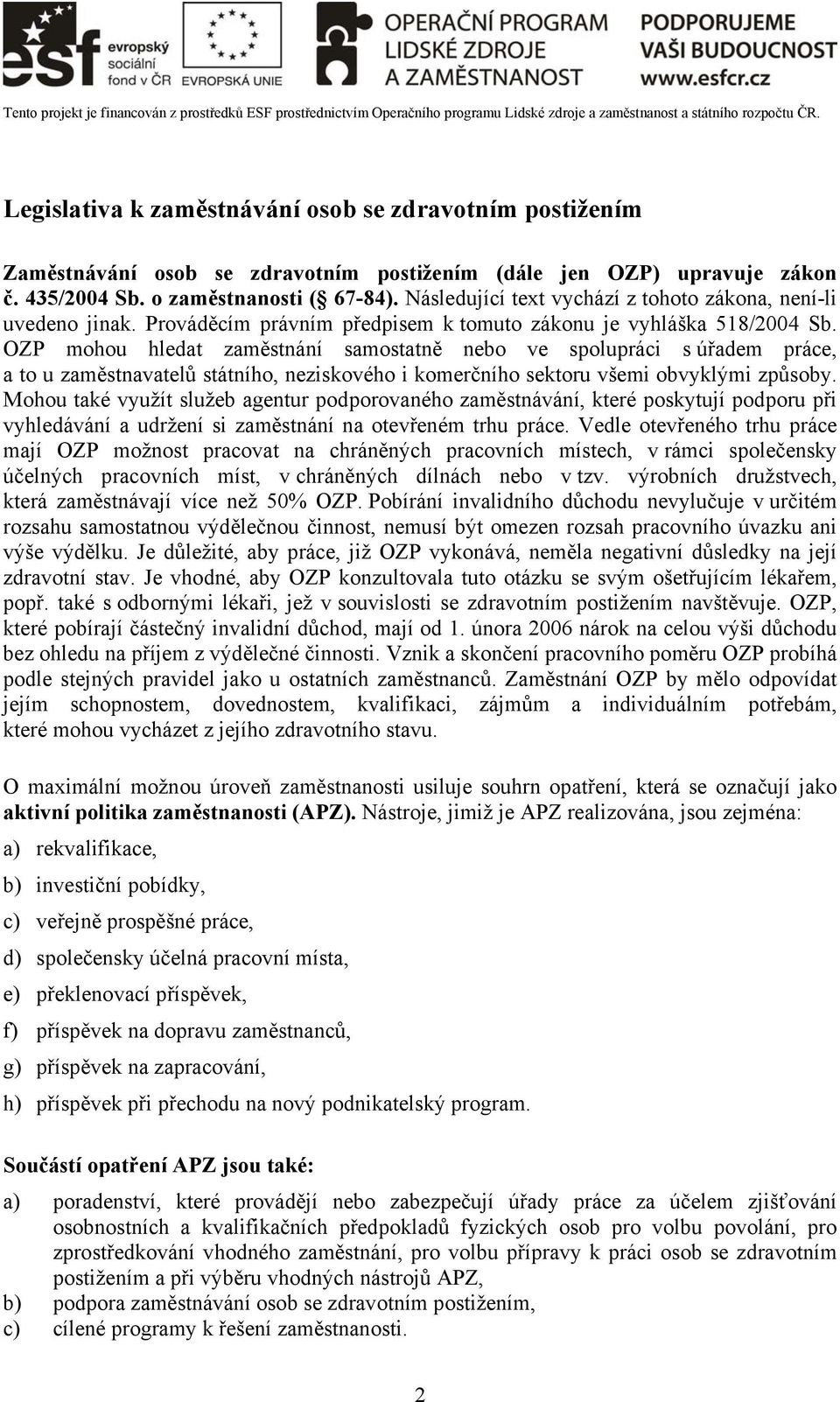 esf evropský sociální fond v ČR

EVROPSKÁ UNIE

OPERAČNÍ PROGRAM LIDSKÉ ZDROJE A ZAMĚSTNANOST

PODPORUJEME VAŠI BUDOUCNOST www.esfcr.cz

Tento projekt je financován z prostředků ESF prostřednictvím Operačního programu Lidské zdroje a zaměstnanost a státního rozpočtu ČR.

Legislativa k zaměstnávání osob se zdravotním postižením

Zaměstnávání osob se zdravotním postižením (dále jen OZP) upravuje zákon č. 435/2004 Sb. o zaměstnanosti ( 67-84). Následující text vychází z tohoto zákona, není-li uvedeno jinak. Prováděcím právním předpisem k tomuto zákonu je vyhláška 518/2004 Sb. OZP mohou hledat zaměstnání samostatně nebo ve spolupráci s úřadem práce, a to u zaměstnavatelů státního, neziskového i komerčního sektoru všemi obvyklými způsoby. Mohou také využít služeb agentur podporovaného zaměstnávání, které poskytují podporu při vyhledávání a udržení si zaměstnání na otevřeném trhu práce. Vedle otevřeného trhu práce mají OZP možnost pracovat na chráněných pracovních místech, v rámci společensky účelných pracovních míst, v chráněných dílnách nebo v tzv. výrobních družstvech, která zaměstnávají více než 50% OZP. Pobírání invalidního důchodu nevylučuje v určitém rozsahu samostatnou výdělečnou činnost, nemusí být omezen rozsah pracovního úvazku ani výše výdělku. Je důležité, aby práce, již OZP vykonává, neměla negativní důsledky na její zdravotní stav. Je vhodné, aby OZP konzultovala tuto otázku se svým ošetřujícím lékařem, popř. také s odbornými lékaři, jež v souvislosti se zdravotním postižením navštěvuje. OZP, které pobírají částečný invalidní důchod, mají od 1. února 2006 nárok na celou výši důchodu bez ohledu na příjem z výdělečné činnosti. Vznik a skončení pracovního poměru OZP probíhá podle stejných pravidel jako u ostatních zaměstnanců. Zaměstnání OZP by mělo odpovídat jejím schopnostem, dovednostem, kvalifikaci, zájmům a individuálním potřebám, které mohou vycházet z jejího zdravotního stavu.

O maximální možnou úroveň zaměstnanosti usiluje souhrn opatření, která se označují jako aktivní politika zaměstnanosti (APZ). Nástroje, jimiž je APZ realizována, jsou zejména:

a) rekvalifikace,

b) investiční pobídky,

c) veřejně prospěšné práce,

d) společensky účelná pracovní místa,

e) překlenovací příspěvek,

f) příspěvek na dopravu zaměstnanců,

g) příspěvek na zapracování,

h) příspěvek při přechodu na nový podnikatelský program.

Součástí opatření APZ jsou také:

a) poradenství, které provádějí nebo zabezpečují úřady práce za účelem zjišťování osobnostních a kvalifikačních předpokladů fyzických osob pro volbu povolání, pro zprostředkování vhodného zaměstnání, pro volbu přípravy k práci osob se zdravotním postižením a při výběru vhodných nástrojů APZ,

b) podpora zaměstnávání osob se zdravotním postižením,

c) cílené programy k řešení zaměstnanosti.

2